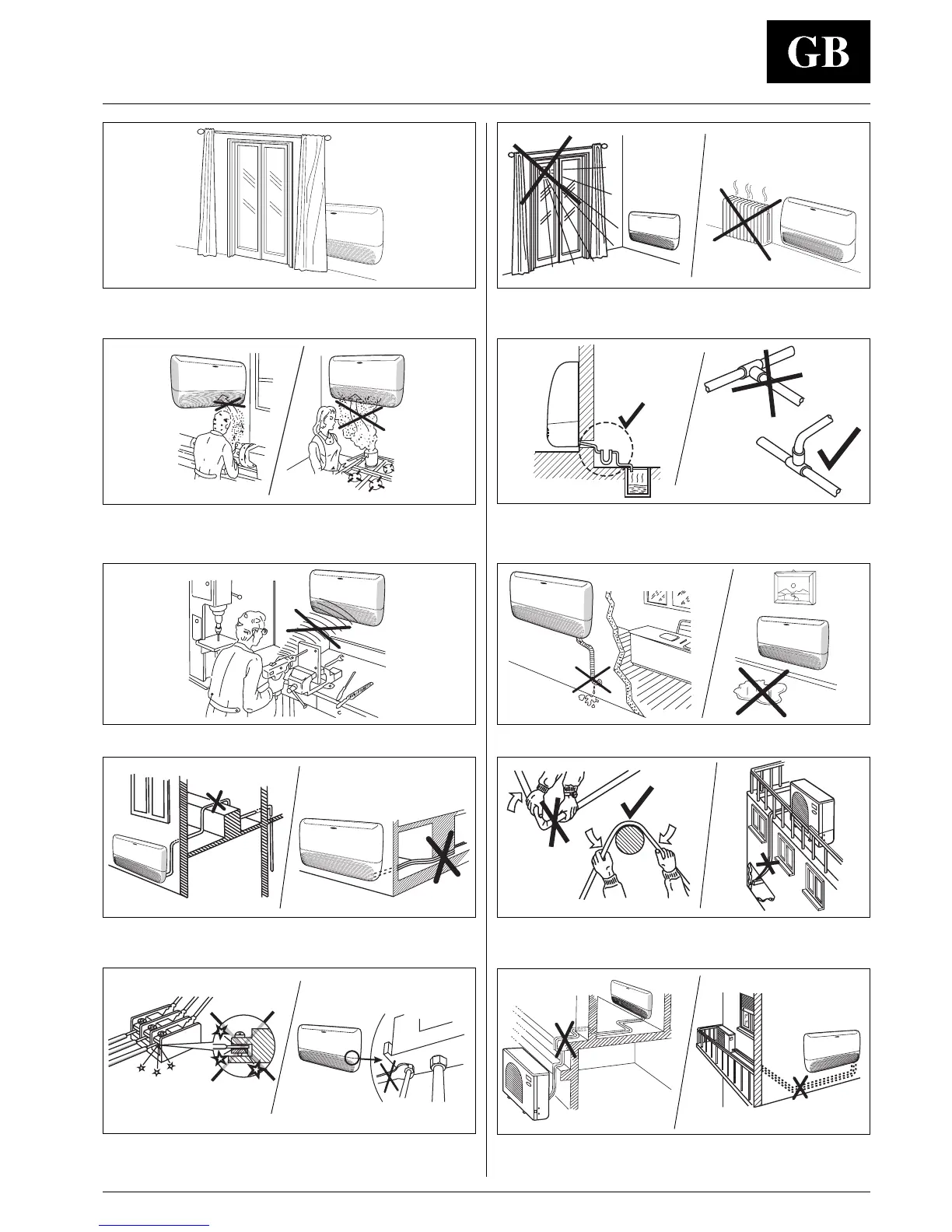 GB